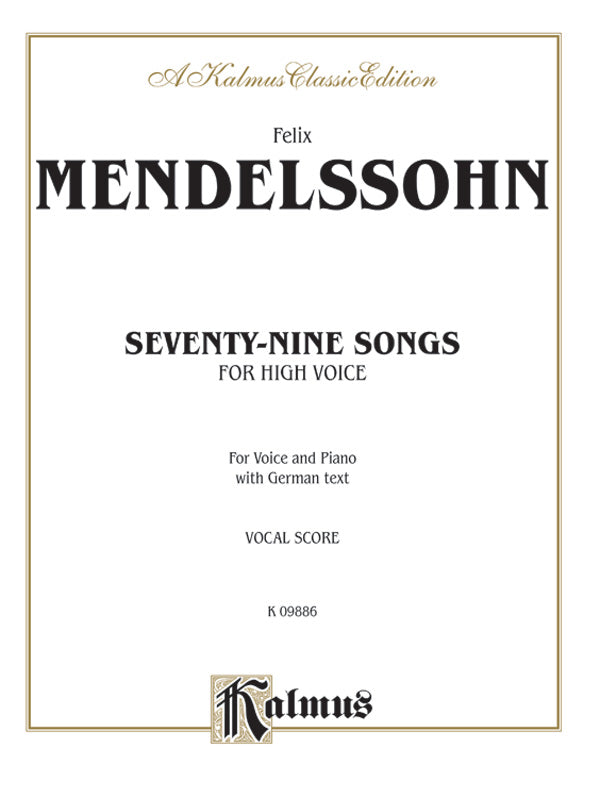 A Kalmus Classic Edition

Felix

MENDELSSOHN

SEVENTY-NINE SONGS

FOR HIGH VOICE

For Voice and Piano
with German text

VOCAL SCORE

K 09886

Kalmus